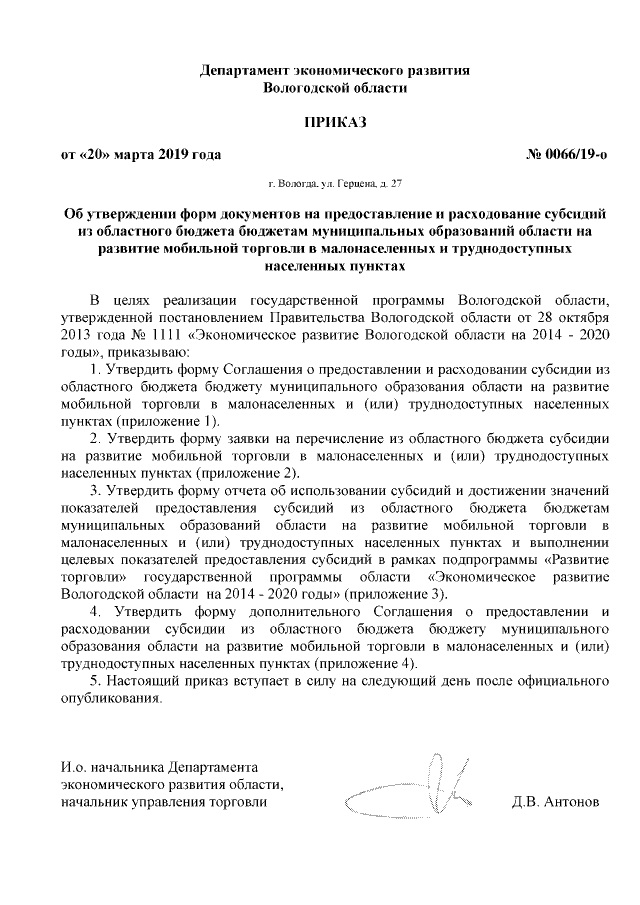 Департамент экономического развития
Вологодской области

ПРИКАЗ

от «20» марта 2019 года                № 0066/19-о

г. Вологда, ул. Герцена, д. 27

Об утверждении форм документов на предоставление и расходование субсидий из областного бюджета бюджетам муниципальных образований области на развитие мобильной торговли в малонаселенных и труднодоступных населенных пунктах

В целях реализации государственной программы Вологодской области, утвержденной постановлением Правительства Вологодской области от 28 октября 2013 года № 1111 «Экономическое развитие Вологодской области на 2014 - 2020 годы», приказываю:

1. Утвердить форму Соглашения о предоставлении и расходовании субсидии из областного бюджета бюджету муниципального образования области на развитие мобильной торговли в малонаселенных и (или) труднодоступных населенных пунктах (приложение 1).

2. Утвердить форму заявки на перечисление из областного бюджета субсидии на развитие мобильной торговли в малонаселенных и (или) труднодоступных населенных пунктах (приложение 2).

3. Утвердить форму отчета об использовании субсидий и достижении значений показателей предоставления субсидий из областного бюджета бюджетам муниципальных образований области на развитие мобильной торговли в малонаселенных и (или) труднодоступных населенных пунктах и выполнении целевых показателей предоставления субсидий в рамках подпрограммы «Развитие торговли» государственной программы области «Экономическое развитие Вологодской области на 2014 - 2020 годы» (приложение 3).

4. Утвердить форму дополнительного Соглашения о предоставлении и расходовании субсидии из областного бюджета бюджету муниципального образования области на развитие мобильной торговли в малонаселенных и (или) труднодоступных населенных пунктах (приложение 4).

5. Настоящий приказ вступает в силу на следующий день после официального опубликования.

И.о. начальника Департамента
экономического развития области,
начальник управления торговли                Д.В. Антонов